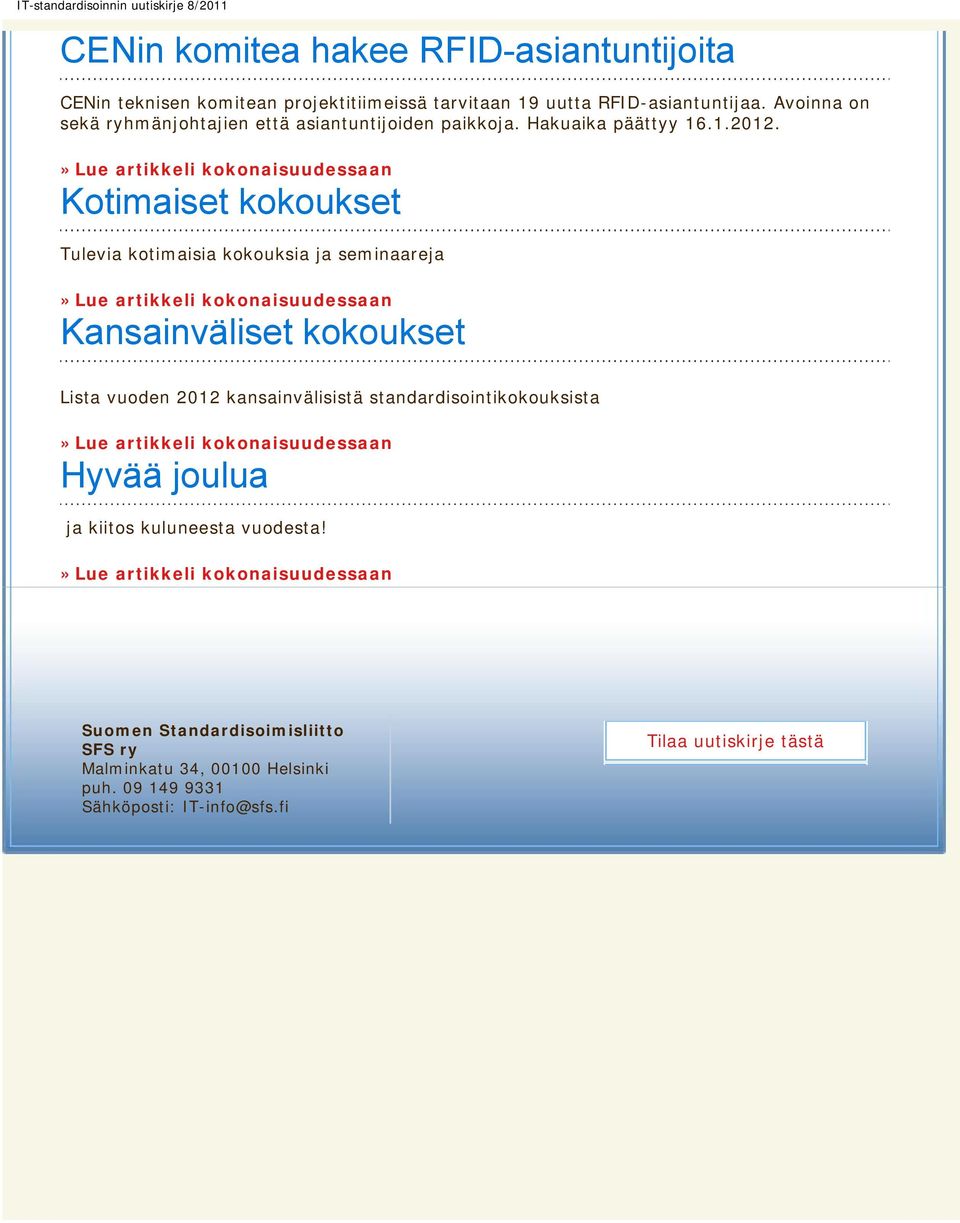 IT-standardisoinnin uutiskirje 8/2011

CENin komitea hakee RFID-asiantuntijoita

CENin teknisen komitean projektitiimeissä tarvitaan 19 uutta RFID-asiantuntijaa. Avoinna on sekä ryhmänjohtajien että asiantuntijoiden paikkoja. Hakuaika päättyy 16.1.2012.

» Lue artikkeli kokonaisuudessaan

Kotimaiset kokoukset

Tulevia kotimaisia kokouksia ja seminaareja

» Lue artikkeli kokonaisuudessaan

Kansainväliset kokoukset

Lista vuoden 2012 kansainvälisistä standardisointikokouksista

» Lue artikkeli kokonaisuudessaan

Hyvää joulua

ja kiitos kuluneesta vuodesta!

» Lue artikkeli kokonaisuudessaan

Suomen Standardisoimisliitto
SFS ry
Malminkatu 34, 00100 Helsinki
puh. 09 149 9331
Sähköposti: IT-info@sfs.fi

Tilaa uutiskirje tästä